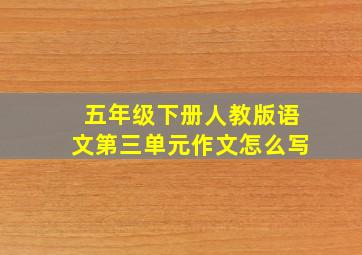 五年级下册人教版语文第三单元作文怎么写